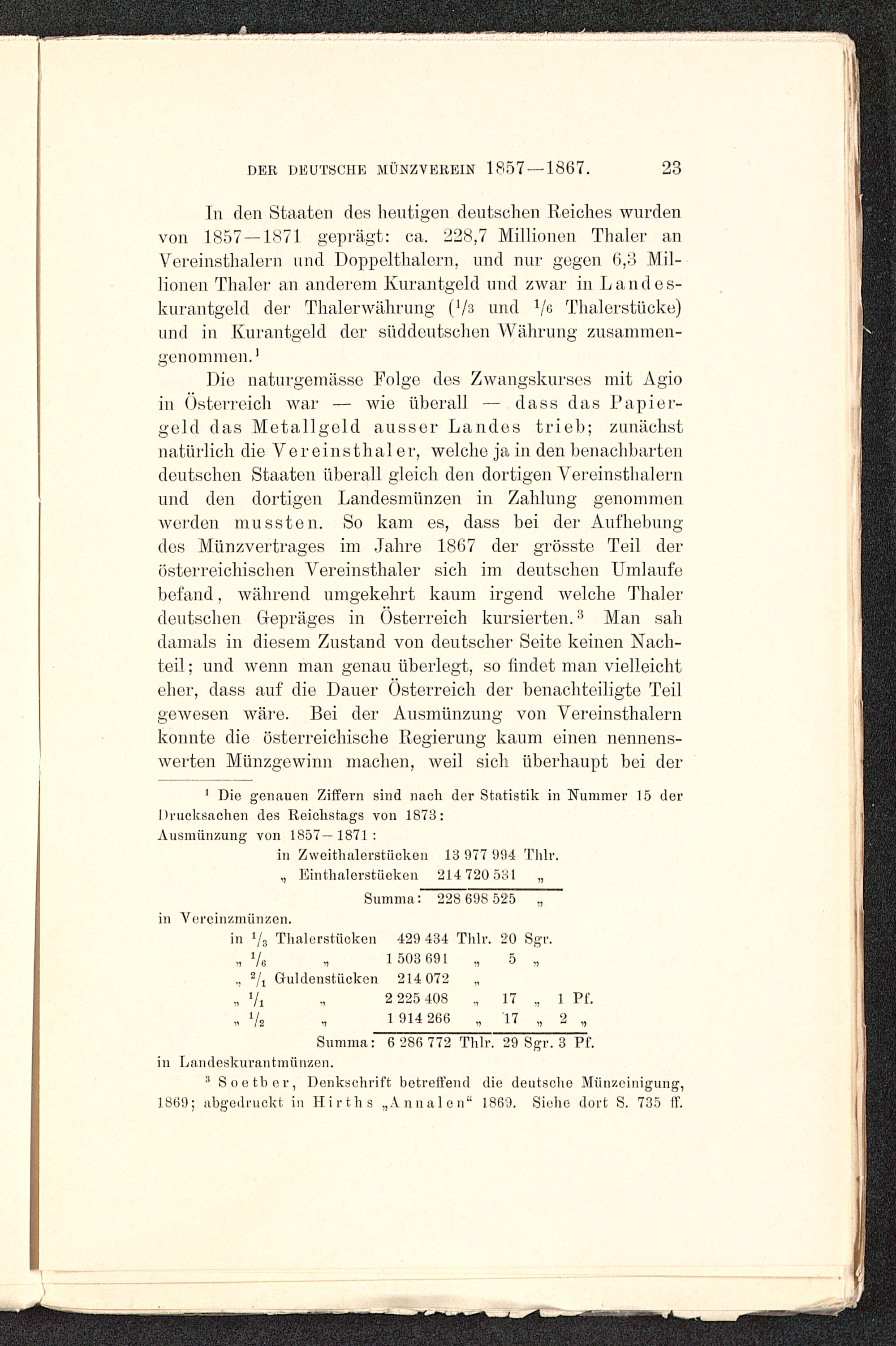 DER DEUTSCHE MÜNZVEREIN 1857—1867. 23

In den Staaten des heutigen deutschen Reiches wurden von 1857—1871 geprägt: ca. 228,7 Millionen Thaler an Vereinsthalern und Doppelthalern, und nur gegen 6,3 Millionen Thaler an anderem Kurantgeld und zwar in Landeskurantgeld der Thalerwährung ($^1/_3$ und $^1/_6$ Thalerstücke) und in Kurantgeld der süddeutschen Währung zusammengenommen.$^1$

Die naturgemässe Folge des Zwangskurses mit Agio in Österreich war — wie überall — dass das Papiergeld das Metallgeld ausser Landes trieb; zunächst natürlich die Vereinsthaler, welche ja in den benachbarten deutschen Staaten überall gleich den dortigen Vereinsthalern und den dortigen Landesmünzen in Zahlung genommen werden mussten. So kam es, dass bei der Aufhebung des Münzvertrages im Jahre 1867 der grösste Teil der österreichischen Vereinsthaler sich im deutschen Umlaufe befand, während umgekehrt kaum irgend welche Thaler deutschen Gepräges in Österreich kursierten.$^3$ Man sah damals in diesem Zustand von deutscher Seite keinen Nachteil; und wenn man genau überlegt, so findet man vielleicht eher, dass auf die Dauer Österreich der benachteiligte Teil gewesen wäre. Bei der Ausmünzung von Vereinsthalern konnte die österreichische Regierung kaum einen nennenswerten Münzgewinn machen, weil sich überhaupt bei der

$^1$ Die genauen Ziffern sind nach der Statistik in Nummer 15 der Drucksachen des Reichstags von 1873:
Ausmünzung von 1857—1871:
in Zweithalerstücken 13 977 994 Thlr.
„ Einthalerstücken 214 720 531 „
Summa: 228 698 525 „
in Vereinzmünzen.
in $^1/_3$ Thalerstücken 429 434 Thlr. 20 Sgr.
„ $^1/_6$ „ 1 503 691 „ 5 „
„ $^2/_1$ Guldenstücken 214 072 „
„ $^1/_1$ „ 2 225 408 „ 17 „ 1 Pf.
„ $^1/_2$ „ 1 914 266 „ 17 „ 2 „
Summa: 6 286 772 Thlr. 29 Sgr. 3 Pf.
in Landeskurantmünzen.

$^3$ Soetber, Denkschrift betreffend die deutsche Münzeinigung, 1869; abgedruckt in Hirths „Annalen“ 1869. Siehe dort S. 735 ff.